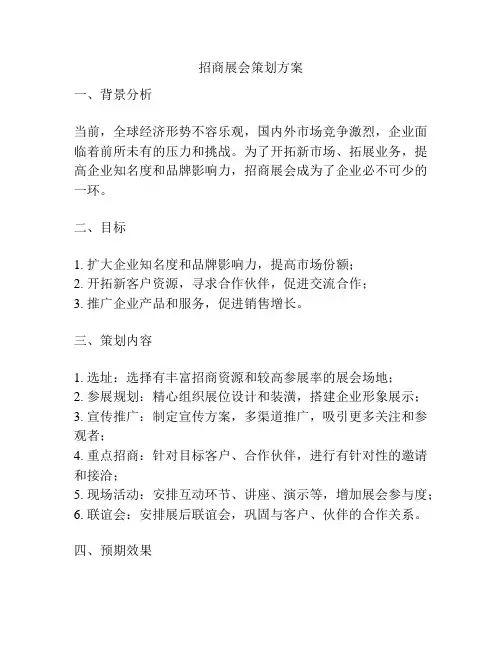 招商展会策划方案

一、背景分析

当前，全球经济形势不容乐观，国内外市场竞争激烈，企业面临着前所未有的压力和挑战。为了开拓新市场、拓展业务，提高企业知名度和品牌影响力，招商展会成为了企业必不可少的一环。

二、目标

1. 扩大企业知名度和品牌影响力，提高市场份额；
2. 开拓新客户资源，寻求合作伙伴，促进交流合作；
3. 推广企业产品和服务，促进销售增长。

三、策划内容

1. 选址：选择有丰富招商资源和较高参展率的展会场地；
2. 参展规划：精心组织展位设计和装潢，搭建企业形象展示；
3. 宣传推广：制定宣传方案，多渠道推广，吸引更多关注和参观者；
4. 重点招商：针对目标客户、合作伙伴，进行有针对性的邀请和接洽；
5. 现场活动：安排互动环节、讲座、演示等，增加展会参与度；
6. 联谊会：安排展后联谊会，巩固与客户、伙伴的合作关系。

四、预期效果